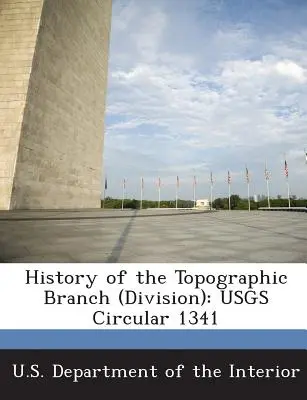 History of the Topographic Branch (Division): USGS Circular 1341

U.S. Department of the Interior